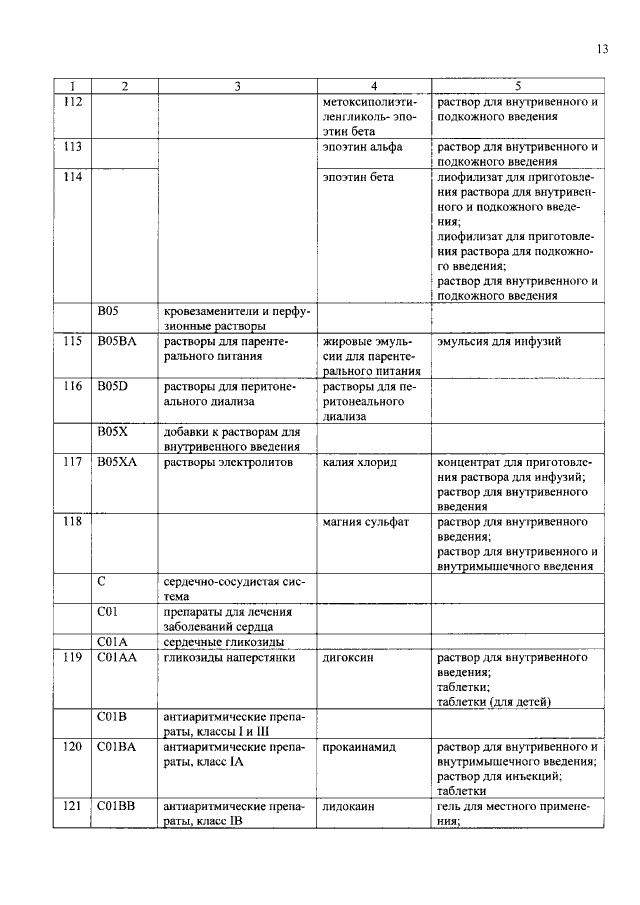 13

| 1 | 2 | 3 | 4 | 5 |
|---|---|---|---|---|
| 112 | | | метоксиполиэтиленгликоль-эпоэтин бета | раствор для внутривенного и подкожного введения |
| 113 | | | эпоэтин альфа | раствор для внутривенного и подкожного введения |
| 114 | | | эпоэтин бета | лиофилизат для приготовления раствора для внутривенного и подкожного введения; лиофилизат для приготовления раствора для подкожного введения; раствор для внутривенного и подкожного введения |
| | B05 | кровезаменители и перфузионные растворы | | |
| 115 | B05BA | растворы для парентерального питания | жировые эмульсии для парентерального питания | эмульсия для инфузий |
| 116 | B05D | растворы для перитонеального диализа | растворы для перитонеального диализа | |
| | B05X | добавки к растворам для внутривенного введения | | |
| 117 | B05XA | растворы электролитов | калия хлорид | концентрат для приготовления раствора для инфузий; раствор для внутривенного введения |
| 118 | | | магния сульфат | раствор для внутривенного введения; раствор для внутривенного и внутримышечного введения |
| | C | сердечно-сосудистая система | | |
| | C01 | препараты для лечения заболеваний сердца | | |
| | C01A | сердечные гликозиды | | |
| 119 | C01AA | гликозиды наперстянки | дигоксин | раствор для внутривенного введения; таблетки; таблетки (для детей) |
| | C01B | антиаритмические препараты, классы I и III | | |
| 120 | C01BA | антиаритмические препараты, класс IA | прокаинамид | раствор для внутривенного и внутримышечного введения; раствор для инъекций; таблетки |
| 121 | C01BB | антиаритмические препараты, класс IB | лидокаин | гель для местного применения; |